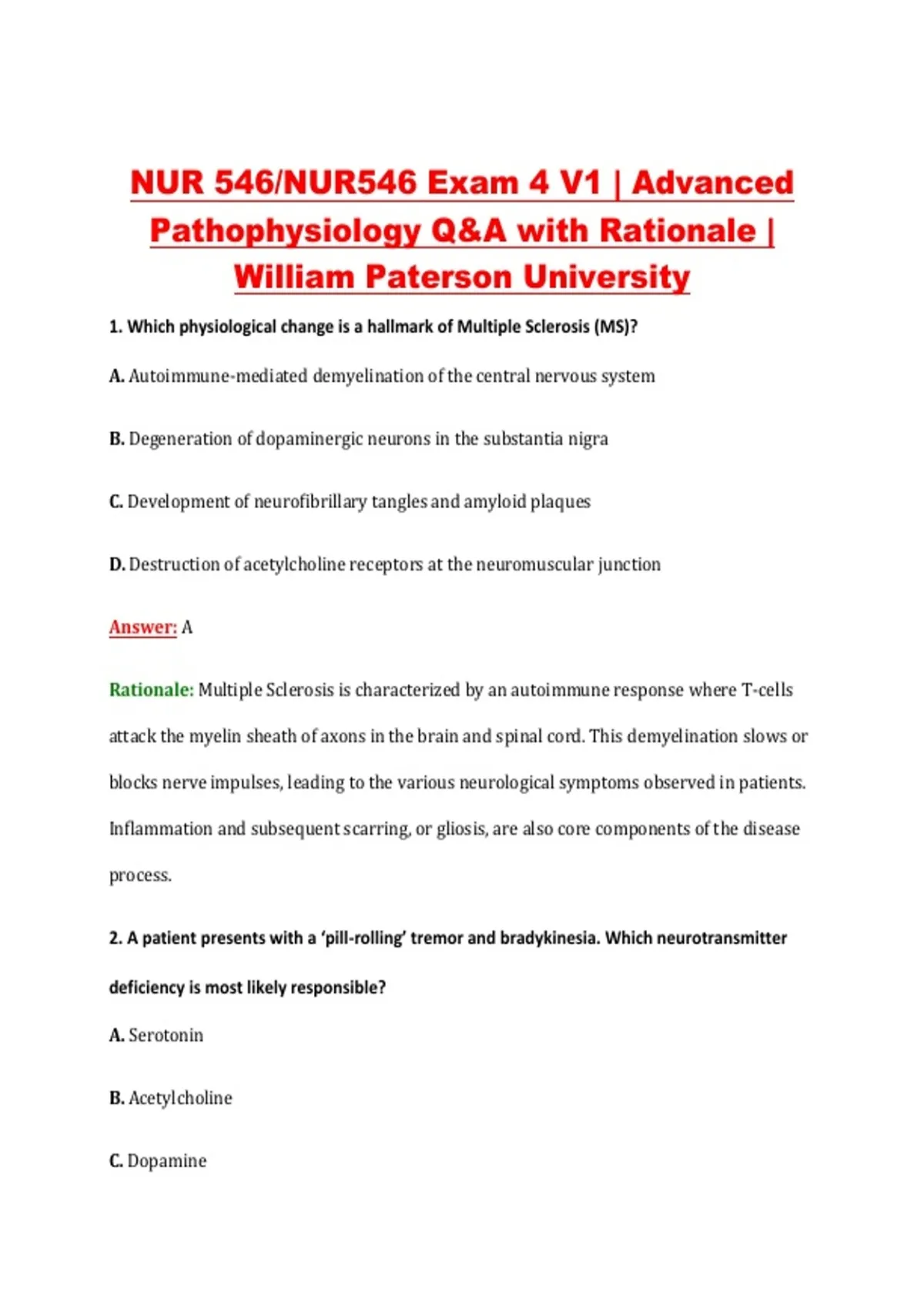 NUR 546/NUR546 Exam 4 V1 | Advanced Pathophysiology Q&A with Rationale | William Paterson University

1. Which physiological change is a hallmark of Multiple Sclerosis (MS)?

A. Autoimmune-mediated demyelination of the central nervous system

B. Degeneration of dopaminergic neurons in the substantia nigra

C. Development of neurofibrillary tangles and amyloid plaques

D. Destruction of acetylcholine receptors at the neuromuscular junction

Answer: A

Rationale: Multiple Sclerosis is characterized by an autoimmune response where T-cells attack the myelin sheath of axons in the brain and spinal cord. This demyelination slows or blocks nerve impulses, leading to the various neurological symptoms observed in patients. Inflammation and subsequent scarring, or gliosis, are also core components of the disease process.

2. A patient presents with a 'pill-rolling' tremor and bradykinesia. Which neurotransmitter deficiency is most likely responsible?

A. Serotonin

B. Acetylcholine

C. Dopamine